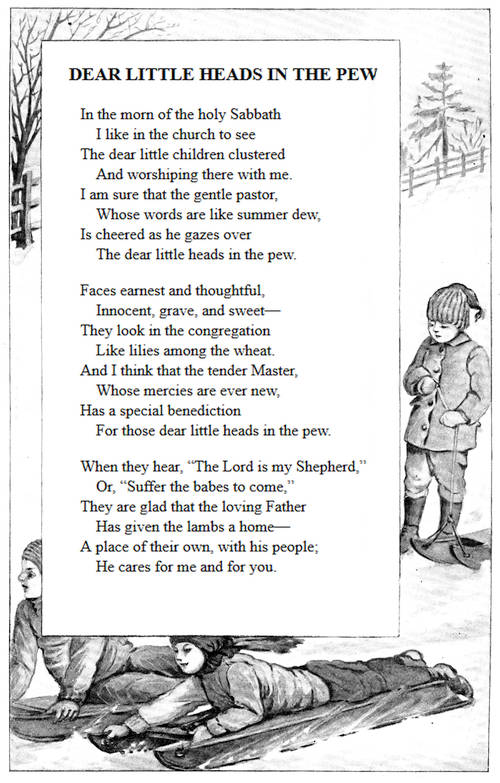 DEAR LITTLE HEADS IN THE PEW

In the morn of the holy Sabbath
I like in the church to see
The dear little children clustered
And worshiping there with me.
I am sure that the gentle pastor,
Whose words are like summer dew,
Is cheered as he gazes over
The dear little heads in the pew.

Faces earnest and thoughtful,
Innocent, grave, and sweet—
They look in the congregation
Like lilies among the wheat.
And I think that the tender Master,
Whose mercies are ever new,
Has a special benediction
For those dear little heads in the pew.

When they hear, "The Lord is my Shepherd,"
Or, "Suffer the babes to come,"
They are glad that the loving Father
Has given the lambs a home—
A place of their own, with his people;
He cares for me and for you.